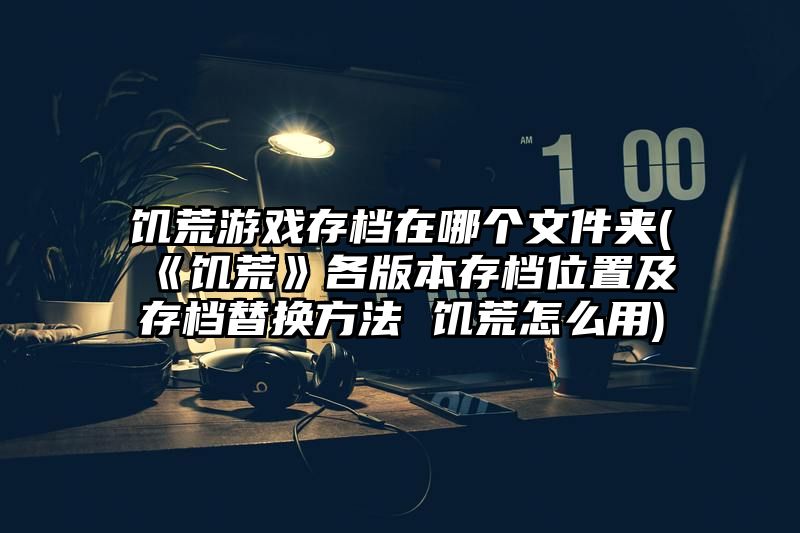 AM 1 00

饥荒游戏存档在哪个文件夹(《饥荒》各版本存档位置及存档替换方法 饥荒怎么用)